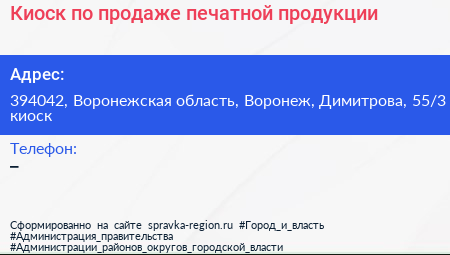 Киоск по продаже печатной продукции

Адрес:

394042, Воронежская область, Воронеж, Димитрова, 55/3 киоск

Телефон:

–

Сформированно на сайте spravka-region.ru #Город_и_власть #Администрация_правительства #Администрации_районов_округов_городской_власти